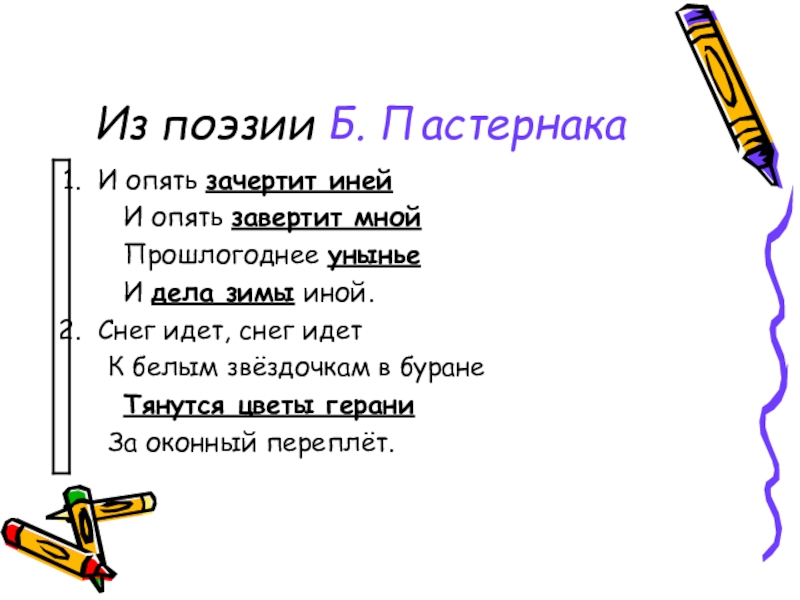 Из поэзии Б. Пастернака

1. И опять зачертит иней
И опять завертит мной
Прошлогоднее унынье
И дела зимы иной.
2. Снег идет, снег идет
К белым звёздочкам в буране
Тянутся цветы герани
За оконный переплёт.